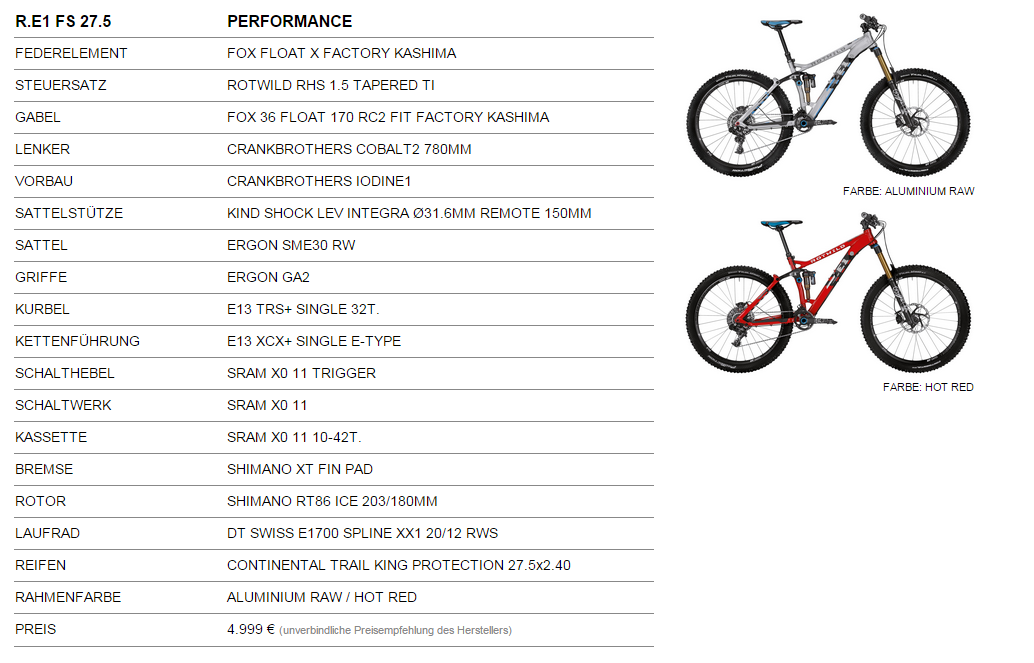 | R.E1 FS 27.5 | PERFORMANCE |
|---|---|
| FEDERELEMENT | FOX FLOAT X FACTORY KASHIMA |
| STEUERSATZ | ROTWILD RHS 1.5 TAPERED TI |
| GABEL | FOX 36 FLOAT 170 RC2 FIT FACTORY KASHIMA |
| LENKER | CRANKBROTHERS COBALT2 780MM |
| VORBAU | CRANKBROTHERS IODINE1 |
| SATTELSTÜTZE | KIND SHOCK LEV INTEGRA Ø31.6MM REMOTE 150MM |
| SATTEL | ERGON SME30 RW |
| GRIFFE | ERGON GA2 |
| KURBEL | E13 TRS+ SINGLE 32T. |
| KETTENFÜHRUNG | E13 XCX+ SINGLE E-TYPE |
| SCHALTHEBEL | SRAM X0 11 TRIGGER |
| SCHALTWERK | SRAM X0 11 |
| KASSETTE | SRAM X0 11 10-42T. |
| BREMSE | SHIMANO XT FIN PAD |
| ROTOR | SHIMANO RT86 ICE 203/180MM |
| LAUFRAD | DT SWISS E1700 SPLINE XX1 20/12 RWS |
| REIFEN | CONTINENTAL TRAIL KING PROTECTION 27.5x2.40 |
| RAHMENFARBE | ALUMINIUM RAW / HOT RED |
| PREIS | 4.999 € (unverbindliche Preisempfehlung des Herstellers) |

FARBE: ALUMINIUM RAW

FARBE: HOT RED